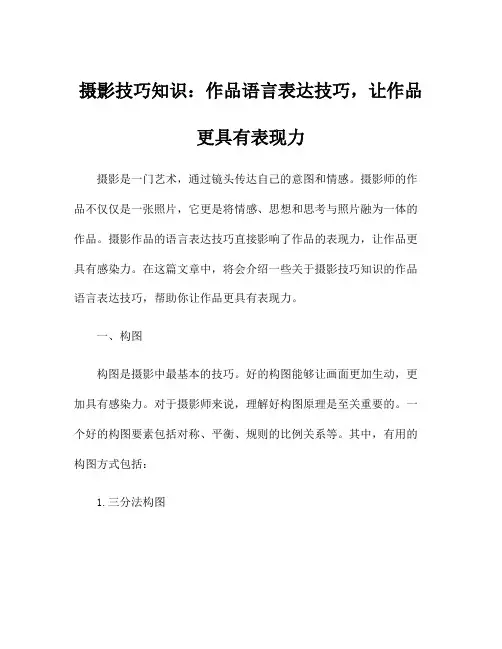 摄影技巧知识：作品语言表达技巧，让作品更具有表现力

摄影是一门艺术，通过镜头传达自己的意图和情感。摄影师的作品不仅仅是一张照片，它更是将情感、思想和思考与照片融为一体的作品。摄影作品的语言表达技巧直接影响了作品的表现力，让作品更具有感染力。在这篇文章中，将会介绍一些关于摄影技巧知识的作品语言表达技巧，帮助你让作品更具有表现力。

一、构图

构图是摄影中最基本的技巧。好的构图能够让画面更加生动，更加具有感染力。对于摄影师来说，理解好构图原理是至关重要的。一个好的构图要素包括对称、平衡、规则的比例关系等。其中，有用的构图方式包括：

1. 三分法构图